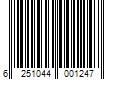 6 251044 001247